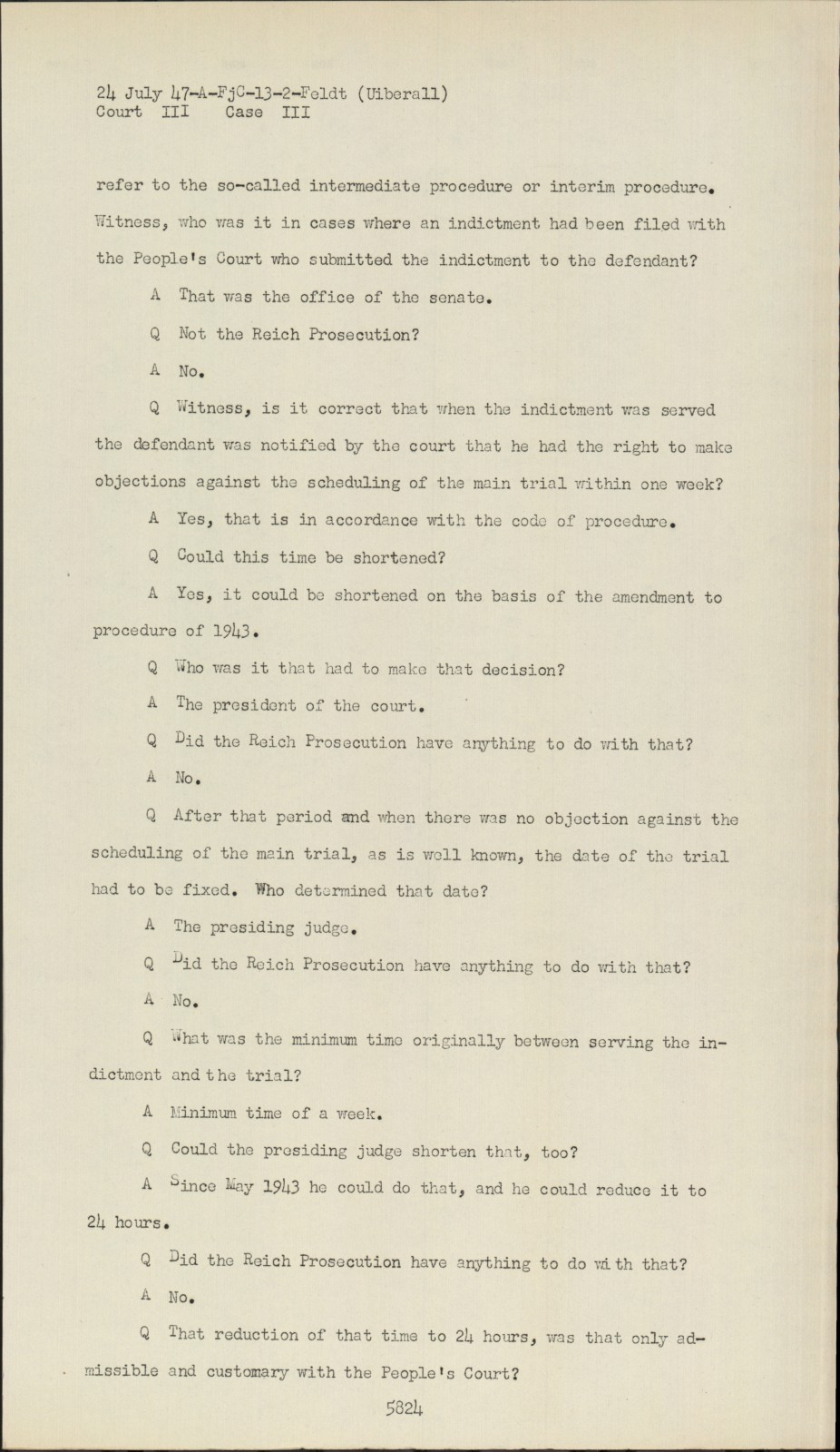 24 July 47-A-FjC-13-2-Feldt (Uiberall)
Court III Case III

refer to the so-called intermediate procedure or interim procedure. Witness, who was it in cases where an indictment had been filed with the People's Court who submitted the indictment to the defendant?

A That was the office of the senate.

Q Not the Reich Prosecution?

A No.

Q Witness, is it correct that when the indictment was served the defendant was notified by the court that he had the right to make objections against the scheduling of the main trial within one week?

A Yes, that is in accordance with the code of procedure.

Q Could this time be shortened?

A Yes, it could be shortened on the basis of the amendment to procedure of 1943.

Q Who was it that had to make that decision?

A The president of the court.

Q Did the Reich Prosecution have anything to do with that?

A No.

Q After that period and when there was no objection against the scheduling of the main trial, as is well known, the date of the trial had to be fixed. Who determined that date?

A The presiding judge.

Q Did the Reich Prosecution have anything to do with that?

A No.

Q What was the minimum time originally between serving the indictment and the trial?

A Minimum time of a week.

Q Could the presiding judge shorten that, too?

A Since May 1943 he could do that, and he could reduce it to 24 hours.

Q Did the Reich Prosecution have anything to do with that?

A No.

Q That reduction of that time to 24 hours, was that only admissible and customary with the People's Court?

5824